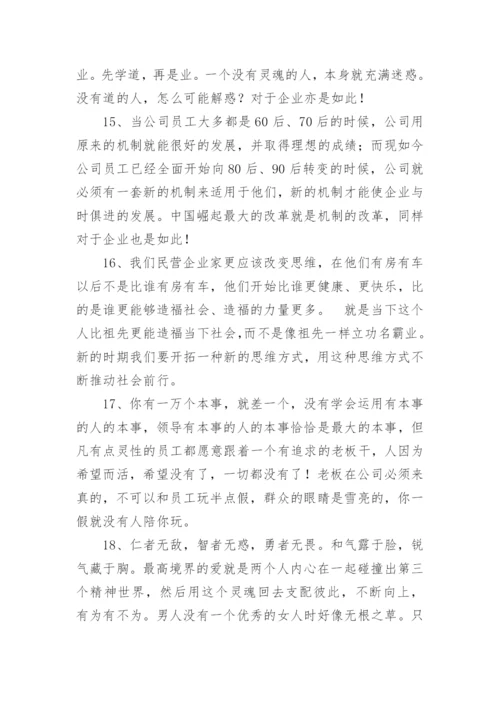 业。先学道，再是业。一个没有灵魂的人，本身就充满迷惑。没有道的人，怎么可能解惑？对于企业亦是如此！

15、当公司员工大多都是60后、70后的时候，公司用原来的机制就能很好的发展，并取得理想的成绩；而现如今公司员工已经全面开始向80后、90后转变的时候，公司就必须有一套新的机制来适用于他们，新的机制才能使企业与时俱进的发展。中国崛起最大的改革就是机制的改革，同样对于企业也是如此！

16、我们民营企业家更应该改变思维，在他们有房有车以后不是比谁有房有车，他们开始比谁更健康、更快乐，比的是谁更能够造福社会、造福的力量更多。 就是当下这个人比祖先更能造福当下社会,而不是像祖先一样立功名霸业。新的时期我们要开拓一种新的思维方式，用这种思维方式不断推动社会前行。

17、你有一万个本事，就差一个，没有学会运用有本事的人的本事，领导有本事的人的本事恰恰是最大的本事，但凡有点灵性的员工都愿意跟着一个有追求的老板干，人因为希望而活，希望没有了，一切都没有了！老板在公司必须来真的，不可以和员工玩半点假，群众的眼睛是雪亮的，你一假就没有人陪你玩。

18、仁者无敌，智者无惑，勇者无畏。和气露于脸，锐气藏于胸。最高境界的爱就是两个人内心在一起碰撞出第三个精神世界，然后用这个灵魂回去支配彼此，不断向上，有为有不为。男人没有一个优秀的女人时好像无根之草。只